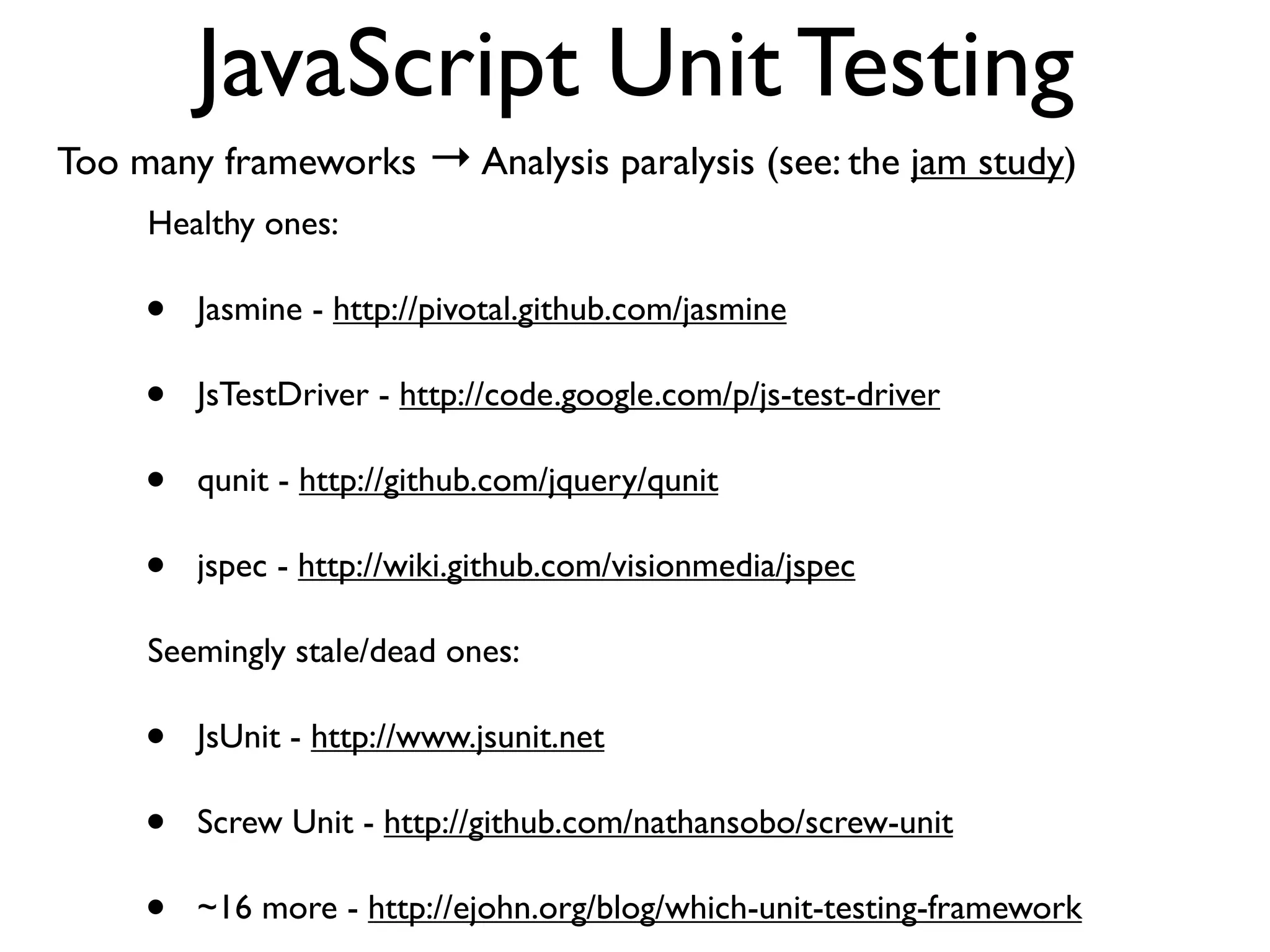 JavaScript Unit Testing

Too many frameworks → Analysis paralysis (see: the jam study)

Healthy ones:

• Jasmine - http://pivotal.github.com/jasmine

• JsTestDriver - http://code.google.com/p/js-test-driver

• qunit - http://github.com/jquery/qunit

• jspec - http://wiki.github.com/visionmedia/jspec

Seemingly stale/dead ones:

• JsUnit - http://www.jsunit.net

• Screw Unit - http://github.com/nathansobo/screw-unit

• ~16 more - http://ejohn.org/blog/which-unit-testing-framework